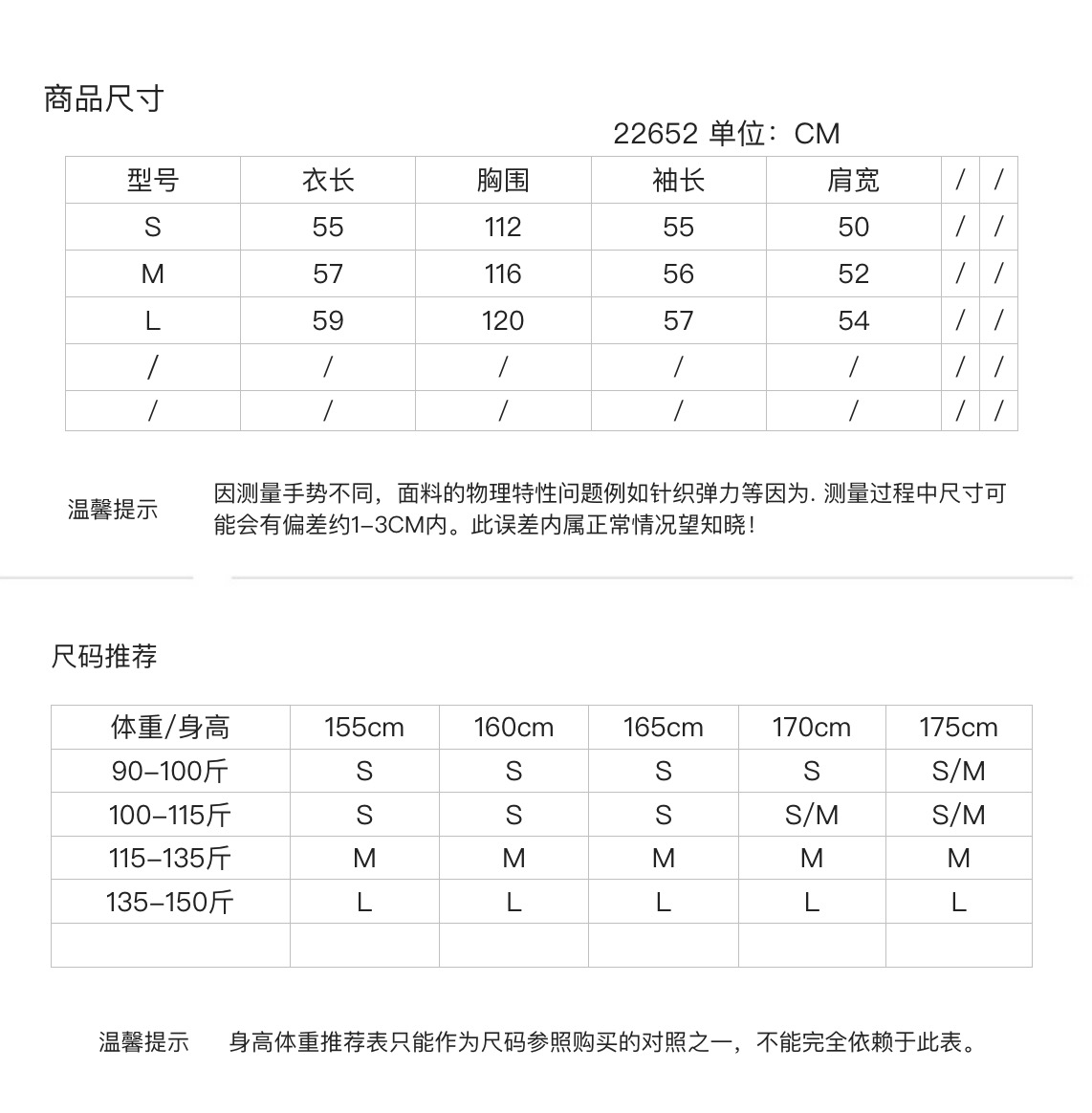 商品尺寸

22652 单位：CM

| 型号 | 衣长 | 胸围 | 袖长 | 肩宽 | / | / |
|---|---|---|---|---|---|---|
| S | 55 | 112 | 55 | 50 | / | / |
| M | 57 | 116 | 56 | 52 | / | / |
| L | 59 | 120 | 57 | 54 | / | / |
| / | / | / | / | / | / | / |
| / | / | / | / | / | / | / |

温馨提示

因测量手势不同，面料的物理特性问题例如针织弹力等因为. 测量过程中尺寸可能会有偏差约1-3CM内。此误差内属正常情况望知晓！

尺码推荐

| 体重/身高 | 155cm | 160cm | 165cm | 170cm | 175cm |
|---|---|---|---|---|---|
| 90-100斤 | S | S | S | S | S/M |
| 100-115斤 | S | S | S | S/M | S/M |
| 115-135斤 | M | M | M | M | M |
| 135-150斤 | L | L | L | L | L |
| | | | | | |

温馨提示

身高体重推荐表只能作为尺码参照购买的对照之一，不能完全依赖于此表。